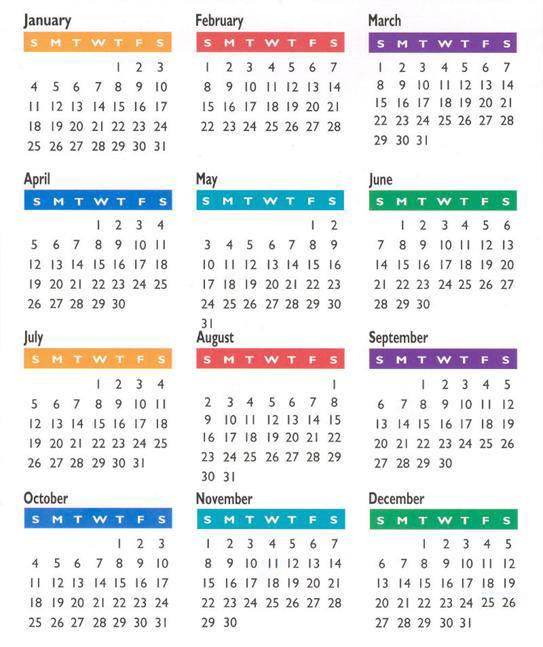 January

| S | M | T | W | T | F | S |
|---|---|---|---|---|---|---|
| | | | | 1 | 2 | 3 |
| 4 | 5 | 6 | 7 | 8 | 9 | 10 |
| 11 | 12 | 13 | 14 | 15 | 16 | 17 |
| 18 | 19 | 20 | 21 | 22 | 23 | 24 |
| 25 | 26 | 27 | 28 | 29 | 30 | 31 |

February

| S | M | T | W | T | F | S |
|---|---|---|---|---|---|---|
| 1 | 2 | 3 | 4 | 5 | 6 | 7 |
| 8 | 9 | 10 | 11 | 12 | 13 | 14 |
| 15 | 16 | 17 | 18 | 19 | 20 | 21 |
| 22 | 23 | 24 | 25 | 26 | 27 | 28 |

March

| S | M | T | W | T | F | S |
|---|---|---|---|---|---|---|
| 1 | 2 | 3 | 4 | 5 | 6 | 7 |
| 8 | 9 | 10 | 11 | 12 | 13 | 14 |
| 15 | 16 | 17 | 18 | 19 | 20 | 21 |
| 22 | 23 | 24 | 25 | 26 | 27 | 28 |
| 29 | 30 | 31 | | | | |

April

| S | M | T | W | T | F | S |
|---|---|---|---|---|---|---|
| | | | 1 | 2 | 3 | 4 |
| 5 | 6 | 7 | 8 | 9 | 10 | 11 |
| 12 | 13 | 14 | 15 | 16 | 17 | 18 |
| 19 | 20 | 21 | 22 | 23 | 24 | 25 |
| 26 | 27 | 28 | 29 | 30 | | |

May

| S | M | T | W | T | F | S |
|---|---|---|---|---|---|---|
| | | | | | 1 | 2 |
| 3 | 4 | 5 | 6 | 7 | 8 | 9 |
| 10 | 11 | 12 | 13 | 14 | 15 | 16 |
| 17 | 18 | 19 | 20 | 21 | 22 | 23 |
| 24 | 25 | 26 | 27 | 28 | 29 | 30 |
| 31 | | | | | | |

June

| S | M | T | W | T | F | S |
|---|---|---|---|---|---|---|
| | 1 | 2 | 3 | 4 | 5 | 6 |
| 7 | 8 | 9 | 10 | 11 | 12 | 13 |
| 14 | 15 | 16 | 17 | 18 | 19 | 20 |
| 21 | 22 | 23 | 24 | 25 | 26 | 27 |
| 28 | 29 | 30 | | | | |

July

| S | M | T | W | T | F | S |
|---|---|---|---|---|---|---|
| | | | 1 | 2 | 3 | 4 |
| 5 | 6 | 7 | 8 | 9 | 10 | 11 |
| 12 | 13 | 14 | 15 | 16 | 17 | 18 |
| 19 | 20 | 21 | 22 | 23 | 24 | 25 |
| 26 | 27 | 28 | 29 | 30 | 31 | |

August

| S | M | T | W | T | F | S |
|---|---|---|---|---|---|---|
| | | | | | | 1 |
| 2 | 3 | 4 | 5 | 6 | 7 | 8 |
| 9 | 10 | 11 | 12 | 13 | 14 | 15 |
| 16 | 17 | 18 | 19 | 20 | 21 | 22 |
| 23 | 24 | 25 | 26 | 27 | 28 | 29 |
| 30 | 31 | | | | | |

September

| S | M | T | W | T | F | S |
|---|---|---|---|---|---|---|
| | | 1 | 2 | 3 | 4 | 5 |
| 6 | 7 | 8 | 9 | 10 | 11 | 12 |
| 13 | 14 | 15 | 16 | 17 | 18 | 19 |
| 20 | 21 | 22 | 23 | 24 | 25 | 26 |
| 27 | 28 | 29 | 30 | | | |

October

| S | M | T | W | T | F | S |
|---|---|---|---|---|---|---|
| | | | | 1 | 2 | 3 |
| 4 | 5 | 6 | 7 | 8 | 9 | 10 |
| 11 | 12 | 13 | 14 | 15 | 16 | 17 |
| 18 | 19 | 20 | 21 | 22 | 23 | 24 |
| 25 | 26 | 27 | 28 | 29 | 30 | 31 |

November

| S | M | T | W | T | F | S |
|---|---|---|---|---|---|---|
| 1 | 2 | 3 | 4 | 5 | 6 | 7 |
| 8 | 9 | 10 | 11 | 12 | 13 | 14 |
| 15 | 16 | 17 | 18 | 19 | 20 | 21 |
| 22 | 23 | 24 | 25 | 26 | 27 | 28 |
| 29 | 30 | | | | | |

December

| S | M | T | W | T | F | S |
|---|---|---|---|---|---|---|
| | | 1 | 2 | 3 | 4 | 5 |
| 6 | 7 | 8 | 9 | 10 | 11 | 12 |
| 13 | 14 | 15 | 16 | 17 | 18 | 19 |
| 20 | 21 | 22 | 23 | 24 | 25 | 26 |
| 27 | 28 | 29 | 30 | 31 | | |